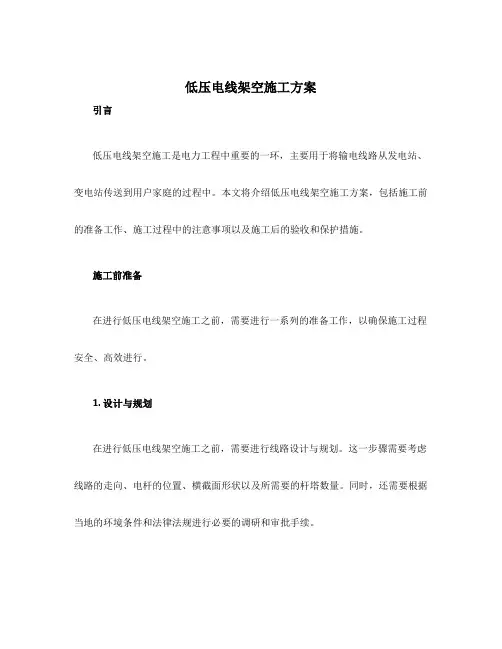 低压电线架空施工方案

引言

低压电线架空施工是电力工程中重要的一环，主要用于将输电线路从发电站、变电站传送到用户家庭的过程中。本文将介绍低压电线架空施工方案，包括施工前的准备工作、施工过程中的注意事项以及施工后的验收和保护措施。

施工前准备

在进行低压电线架空施工之前，需要进行一系列的准备工作，以确保施工过程安全、高效进行。

1. 设计与规划

在进行低压电线架空施工之前，需要进行线路设计与规划。这一步骤需要考虑线路的走向、电杆的位置、横截面形状以及所需要的杆塔数量。同时，还需要根据当地的环境条件和法律法规进行必要的调研和审批手续。